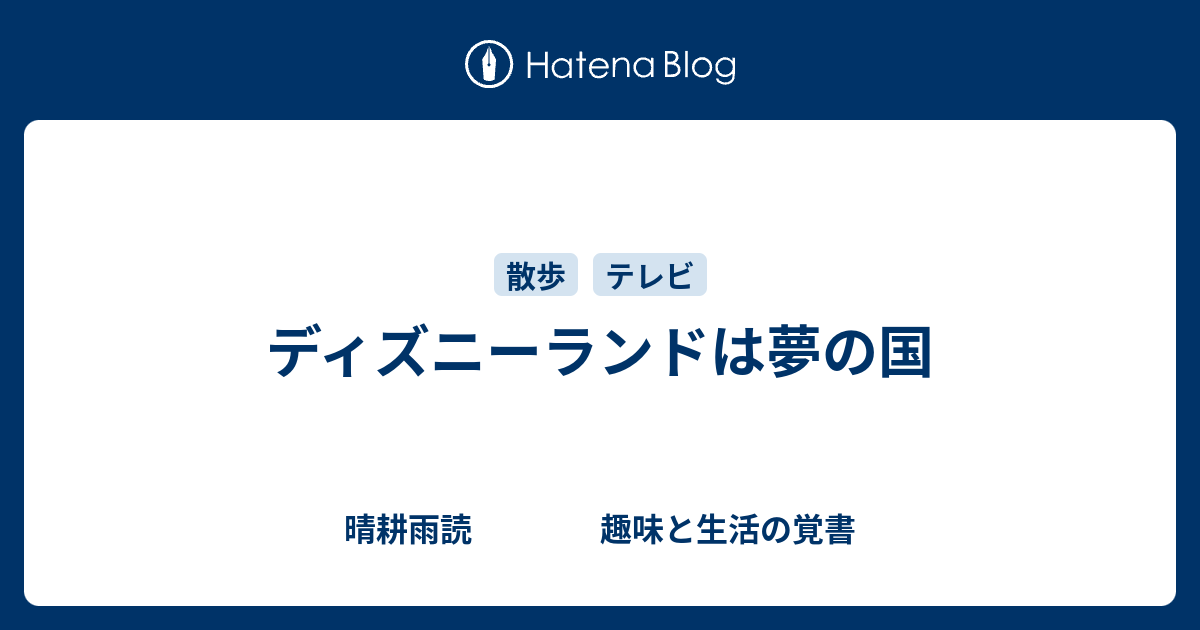 Hatena Blog

散歩 テレビ

ディズニーランドは夢の国

晴耕雨読 趣味と生活の覚書